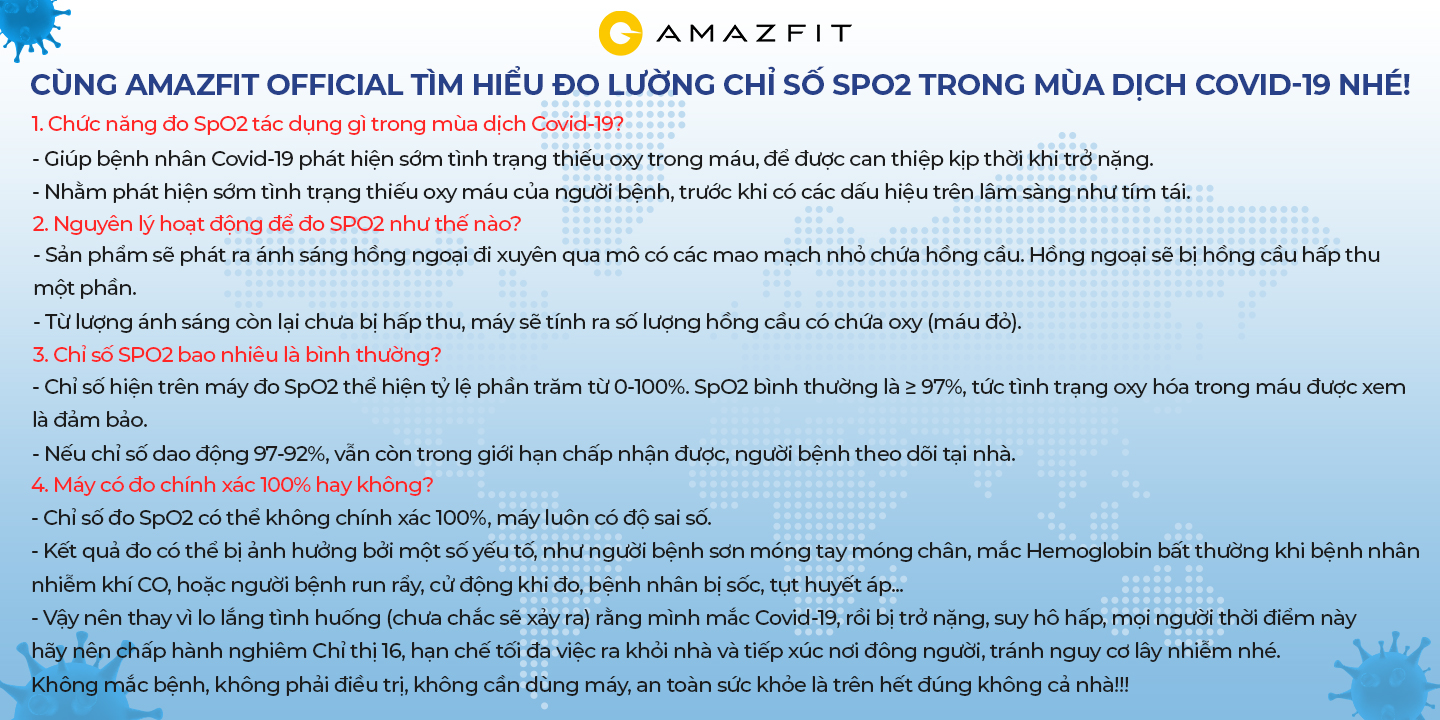 AMAZFIT

CÙNG AMAZFIT OFFICIAL TÌM HIỂU ĐO LƯỜNG CHỈ SỐ SPO2 TRONG MÙA DỊCH COVID-19 NHÉ!

1. Chức năng đo SpO2 tác dụng gì trong mùa dịch Covid-19?
- Giúp bệnh nhân Covid-19 phát hiện sớm tình trạng thiếu oxy trong máu, để được can thiệp kịp thời khi trở nặng.
- Nhằm phát hiện sớm tình trạng thiếu oxy máu của người bệnh, trước khi có các dấu hiệu trên lâm sàng như tím tái.
2. Nguyên lý hoạt động để đo SPO2 như thế nào?
- Sản phẩm sẽ phát ra ánh sáng hồng ngoại đi xuyên qua mô có các mao mạch nhỏ chứa hồng cầu. Hồng ngoại sẽ bị hồng cầu hấp thu một phần.
- Từ lượng ánh sáng còn lại chưa bị hấp thu, máy sẽ tính ra số lượng hồng cầu có chứa oxy (máu đỏ).
3. Chỉ số SPO2 bao nhiêu là bình thường?
- Chỉ số hiện trên máy đo SpO2 thể hiện tỷ lệ phần trăm từ 0-100%. SpO2 bình thường là ≥ 97%, tức tình trạng oxy hóa trong máu được xem là đảm bảo.
- Nếu chỉ số dao động 97-92%, vẫn còn trong giới hạn chấp nhận được, người bệnh theo dõi tại nhà.
4. Máy có đo chính xác 100% hay không?
- Chỉ số đo SpO2 có thể không chính xác 100%, máy luôn có độ sai số.
- Kết quả đo có thể bị ảnh hưởng bởi một số yếu tố, như người bệnh sơn móng tay móng chân, mắc Hemoglobin bất thường khi bệnh nhân nhiễm khí CO, hoặc người bệnh run rẩy, cử động khi đo, bệnh nhân bị sốc, tụt huyết áp...
- Vậy nên thay vì lo lắng tình huống (chưa chắc sẽ xảy ra) rằng mình mắc Covid-19, rồi bị trở nặng, suy hô hấp, mọi người thời điểm này hãy nên chấp hành nghiêm Chỉ thị 16, hạn chế tối đa việc ra khỏi nhà và tiếp xúc nơi đông người, tránh nguy cơ lây nhiễm nhé.
Không mắc bệnh, không phải điều trị, không cần dùng máy, an toàn sức khỏe là trên hết đúng không cả nhà!!!